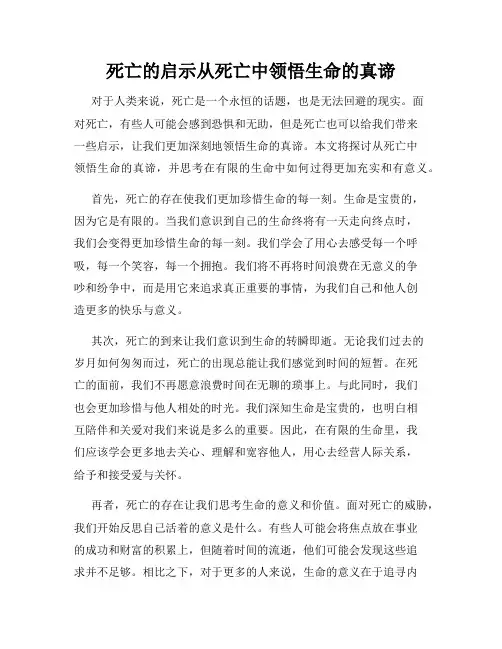 死亡的启示从死亡中领悟生命的真谛

对于人类来说，死亡是一个永恒的话题，也是无法回避的现实。面对死亡，有些人可能会感到恐惧和无助，但是死亡也可以给我们带来一些启示，让我们更加深刻地领悟生命的真谛。本文将探讨从死亡中领悟生命的真谛，并思考在有限的生命中如何过得更加充实和有意义。

首先，死亡的存在使我们更加珍惜生命的每一刻。生命是宝贵的，因为它是有限的。当我们意识到自己的生命终将有一天走向终点时，我们会变得更加珍惜生命的每一刻。我们学会了用心去感受每一个呼吸，每一个笑容，每一个拥抱。我们将不再将时间浪费在无意义的争吵和纷争中，而是用它来追求真正重要的事情，为我们自己和他人创造更多的快乐与意义。

其次，死亡的到来让我们意识到生命的转瞬即逝。无论我们过去的岁月如何匆匆而过，死亡的出现总能让我们感觉到时间的短暂。在死亡的面前，我们不再愿意浪费时间在无聊的琐事上。与此同时，我们也会更加珍惜与他人相处的时光。我们深知生命是宝贵的，也明白相互陪伴和关爱对我们来说是多么的重要。因此，在有限的生命里，我们应该学会更多地去关心、理解和宽容他人，用心去经营人际关系，给予和接受爱与关怀。

再者，死亡的存在让我们思考生命的意义和价值。面对死亡的威胁，我们开始反思自己活着的意义是什么。有些人可能会将焦点放在事业的成功和财富的积累上，但随着时间的流逝，他们可能会发现这些追求并不足够。相比之下，对于更多的人来说，生命的意义在于追寻内